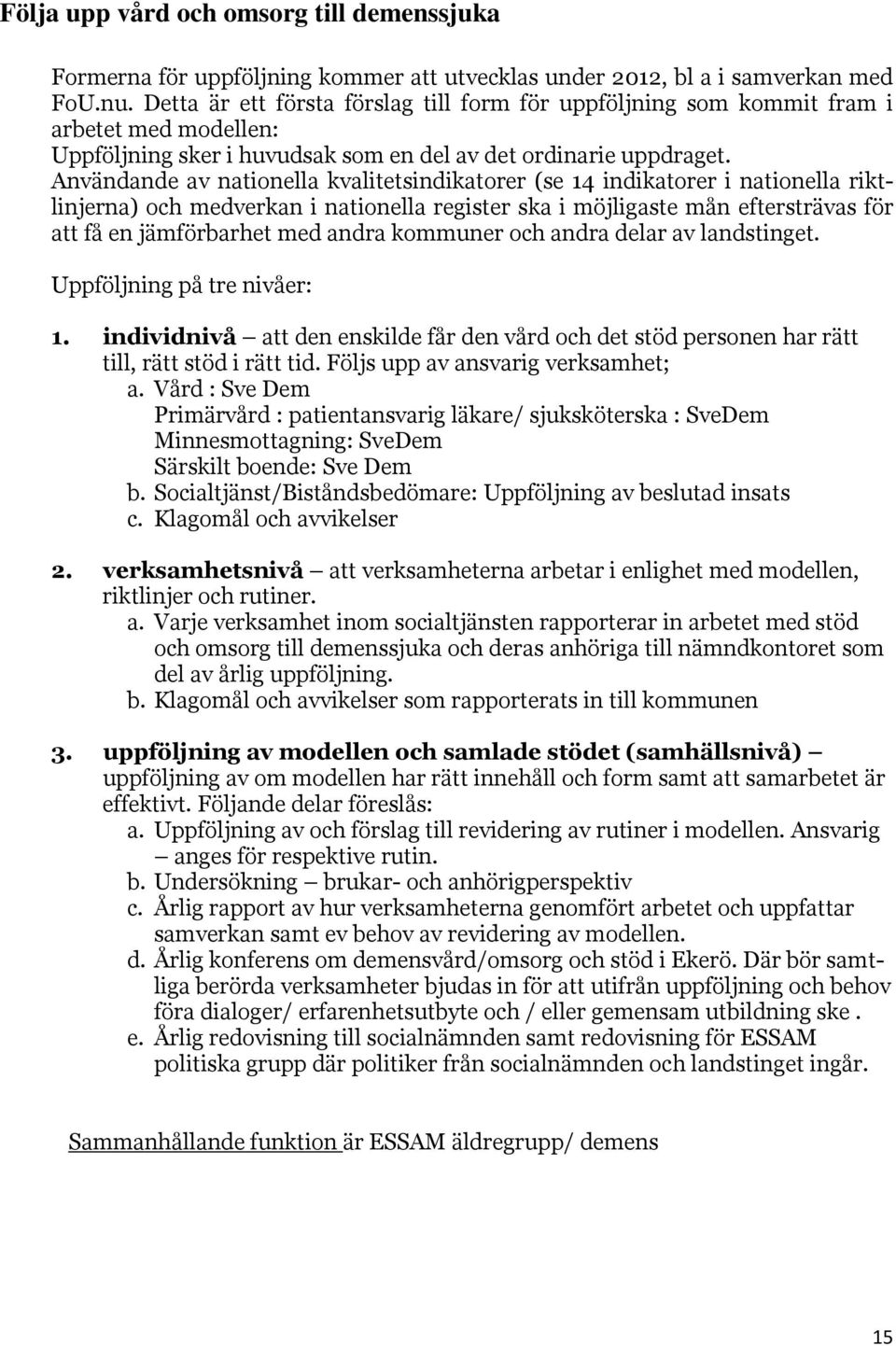 Följa upp vård och omsorg till demenssjuka

Formerna för uppföljning kommer att utvecklas under 2012, bl a i samverkan med FoU.nu. Detta är ett första förslag till form för uppföljning som kommit fram i arbetet med modellen:
Uppföljning sker i huvudsak som en del av det ordinarie uppdraget.
Användande av nationella kvalitetsindikatorer (se 14 indikatorer i nationella riktlinjerna) och medverkan i nationella register ska i möjligaste mån eftersträvas för att få en jämförbarhet med andra kommuner och andra delar av landstinget.

Uppföljning på tre nivåer:

1. individnivå – att den enskilde får den vård och det stöd personen har rätt till, rätt stöd i rätt tid. Följs upp av ansvarig verksamhet;
a. Vård : Sve Dem
Primärvård : patientansvarig läkare/ sjuksköterska : SveDem
Minnesmottagning: SveDem
Särskilt boende: Sve Dem
b. Socialtjänst/Biståndsbedömare: Uppföljning av beslutad insats
c. Klagomål och avvikelser

2. verksamhetsnivå – att verksamheterna arbetar i enlighet med modellen, riktlinjer och rutiner.
a. Varje verksamhet inom socialtjänsten rapporterar in arbetet med stöd och omsorg till demenssjuka och deras anhöriga till nämndkontoret som del av årlig uppföljning.
b. Klagomål och avvikelser som rapporterats in till kommunen

3. uppföljning av modellen och samlade stödet (samhällsnivå) – uppföljning av om modellen har rätt innehåll och form samt att samarbetet är effektivt. Följande delar föreslås:
a. Uppföljning av och förslag till revidering av rutiner i modellen. Ansvarig – anges för respektive rutin.
b. Undersökning – brukar- och anhörigperspektiv
c. Årlig rapport av hur verksamheterna genomfört arbetet och uppfattar samverkan samt ev behov av revidering av modellen.
d. Årlig konferens om demensvård/omsorg och stöd i Ekerö. Där bör samtliga berörda verksamheter bjudas in för att utifrån uppföljning och behov föra dialoger/ erfarenhetsutbyte och / eller gemensam utbildning ske .
e. Årlig redovisning till socialnämnden samt redovisning för ESSAM politiska grupp där politiker från socialnämnden och landstinget ingår.

Sammanhållande funktion är ESSAM äldregrupp/ demens

15